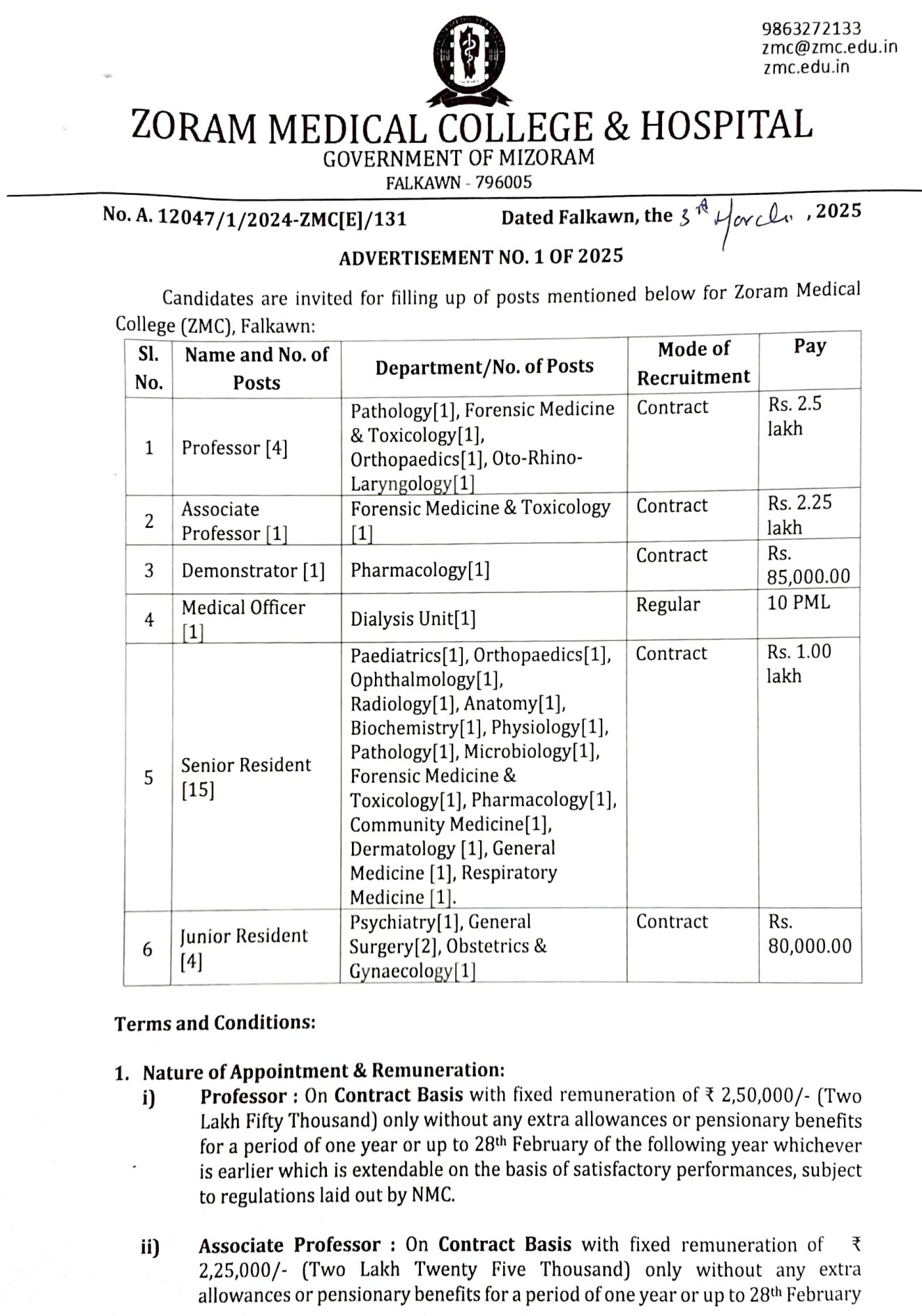 9863272133
zmc@zmc.edu.in
zmc.edu.in

ZORAM MEDICAL COLLEGE & HOSPITAL
GOVERNMENT OF MIZORAM
FALKAWN - 796005

No. A. 12047/1/2024-ZMC[E]/131 Dated Falkawn, the 3rd March, 2025

ADVERTISEMENT NO. 1 OF 2025

Candidates are invited for filling up of posts mentioned below for Zoram Medical College (ZMC), Falkawn:

| Sl. No. | Name and No. of Posts | Department/No. of Posts | Mode of Recruitment | Pay |
|---|---|---|---|---|
| 1 | Professor [4] | Pathology[1], Forensic Medicine & Toxicology[1], Orthopaedics[1], Oto-Rhino-Laryngology[1] | Contract | Rs. 2.5 lakh |
| 2 | Associate Professor [1] | Forensic Medicine & Toxicology [1] | Contract | Rs. 2.25 lakh |
| 3 | Demonstrator [1] | Pharmacology[1] | Contract | Rs. 85,000.00 |
| 4 | Medical Officer [1] | Dialysis Unit[1] | Regular | 10 PML |
| 5 | Senior Resident [15] | Paediatrics[1], Orthopaedics[1], Ophthalmology[1], Radiology[1], Anatomy[1], Biochemistry[1], Physiology[1], Pathology[1], Microbiology[1], Forensic Medicine & Toxicology[1], Pharmacology[1], Community Medicine[1], Dermatology [1], General Medicine [1], Respiratory Medicine [1]. | Contract | Rs. 1.00 lakh |
| 6 | Junior Resident [4] | Psychiatry[1], General Surgery[2], Obstetrics & Gynaecology[1] | Contract | Rs. 80,000.00 |

Terms and Conditions:

1. Nature of Appointment & Remuneration:
i) Professor : On Contract Basis with fixed remuneration of ₹ 2,50,000/- (Two Lakh Fifty Thousand) only without any extra allowances or pensionary benefits for a period of one year or up to 28th February of the following year whichever is earlier which is extendable on the basis of satisfactory performances, subject to regulations laid out by NMC.

ii) Associate Professor : On Contract Basis with fixed remuneration of ₹ 2,25,000/- (Two Lakh Twenty Five Thousand) only without any extra allowances or pensionary benefits for a period of one year or up to 28th February